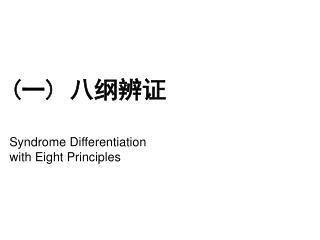 （一）八纲辨证

Syndrome Differentiation with Eight Principles